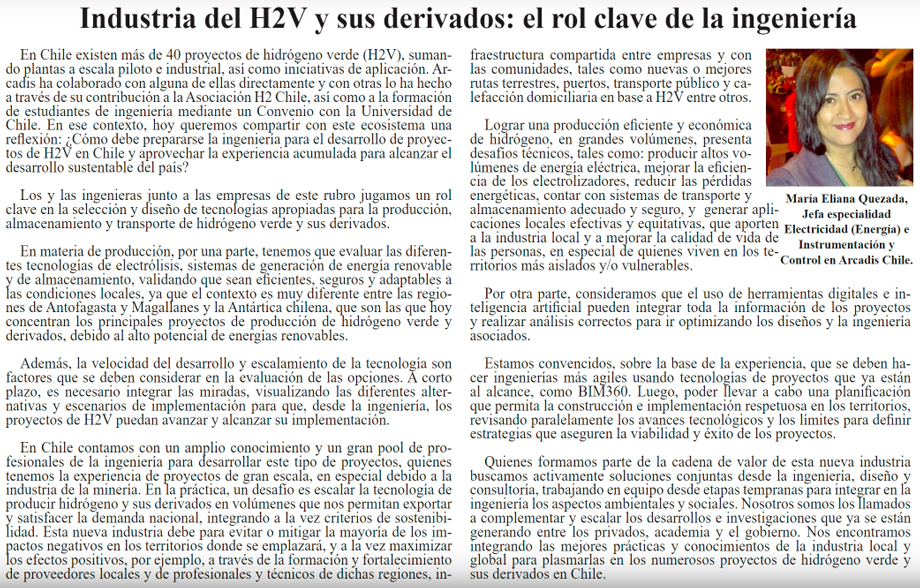 Industria del H2V y sus derivados: el rol clave de la ingeniería

En Chile existen más de 40 proyectos de hidrógeno verde (H2V), sumando plantas a escala piloto e industrial, así como iniciativas de aplicación. Arcadis ha colaborado con alguna de ellas directamente y con otras lo ha hecho a través de su contribución a la Asociación H2 Chile, así como a la formación de estudiantes de ingeniería mediante un Convenio con la Universidad de Chile. En ese contexto, hoy queremos compartir con este ecosistema una reflexión: ¿Cómo debe prepararse la ingeniería para el desarrollo de proyectos de H2V en Chile y aprovechar la experiencia acumulada para alcanzar el desarrollo sustentable del país?

Los y las ingenieras junto a las empresas de este rubro jugamos un rol clave en la selección y diseño de tecnologías apropiadas para la producción, almacenamiento y transporte de hidrógeno verde y sus derivados.

En materia de producción, por una parte, tenemos que evaluar las diferentes tecnologías de electrólisis, sistemas de generación de energía renovable y de almacenamiento, validando que sean eficientes, seguros y adaptables a las condiciones locales, ya que el contexto es muy diferente entre las regiones de Antofagasta y Magallanes y la Antártica chilena, que son las que hoy concentran los principales proyectos de producción de hidrógeno verde y derivados, debido al alto potencial de energías renovables.

Además, la velocidad del desarrollo y escalamiento de la tecnología son factores que se deben considerar en la evaluación de las opciones. A corto plazo, es necesario integrar las miradas, visualizando las diferentes alternativas y escenarios de implementación para que, desde la ingeniería, los proyectos de H2V puedan avanzar y alcanzar su implementación.

En Chile contamos con un amplio conocimiento y un gran pool de profesionales de la ingeniería para desarrollar este tipo de proyectos, quienes tenemos la experiencia de proyectos de gran escala, en especial debido a la industria de la minería. En la práctica, un desafío es escalar la tecnología de producir hidrógeno y sus derivados en volúmenes que nos permitan exportar y satisfacer la demanda nacional, integrando a la vez criterios de sostenibilidad. Esta nueva industria debe para evitar o mitigar la mayoría de los impactos negativos en los territorios donde se emplazará, y a la vez maximizar los efectos positivos, por ejemplo, a través de la formación y fortalecimiento de proveedores locales y de profesionales y técnicos de dichas regiones, infraestructura compartida entre empresas y con las comunidades, tales como nuevas o mejores rutas terrestres, puertos, transporte público y calefacción domiciliaria en base a H2V entre otros.

Lograr una producción eficiente y económica de hidrógeno, en grandes volúmenes, presenta desafíos técnicos, tales como: producir altos volúmenes de energía eléctrica, mejorar la eficiencia de los electrolizadores, reducir las pérdidas energéticas, contar con sistemas de transporte y almacenamiento adecuado y seguro, y generar aplicaciones locales efectivas y equitativas, que aporten a la industria local y a mejorar la calidad de vida de las personas, en especial de quienes viven en los territorios más aislados y/o vulnerables.

María Eliana Quezada, Jefa especialidad Electricidad (Energía) e Instrumentación y Control en Arcadis Chile.

Por otra parte, consideramos que el uso de herramientas digitales e inteligencia artificial pueden integrar toda la información de los proyectos y realizar análisis correctos para ir optimizando los diseños y la ingeniería asociados.

Estamos convencidos, sobre la base de la experiencia, que se deben hacer ingenierías más agiles usando tecnologías de proyectos que ya están al alcance, como BIM360. Luego, poder llevar a cabo una planificación que permita la construcción e implementación respetuosa en los territorios, revisando paralelamente los avances tecnológicos y los límites para definir estrategias que aseguren la viabilidad y éxito de los proyectos.

Quienes formamos parte de la cadena de valor de esta nueva industria buscamos activamente soluciones conjuntas desde la ingeniería, diseño y consultoría, trabajando en equipo desde etapas tempranas para integrar en la ingeniería los aspectos ambientales y sociales. Nosotros somos los llamados a complementar y escalar los desarrollos e investigaciones que ya se están generando entre los privados, academia y el gobierno. Nos encontramos integrando las mejores prácticas y conocimientos de la industria local y global para plasmarlas en los numerosos proyectos de hidrógeno verde y sus derivados en Chile.